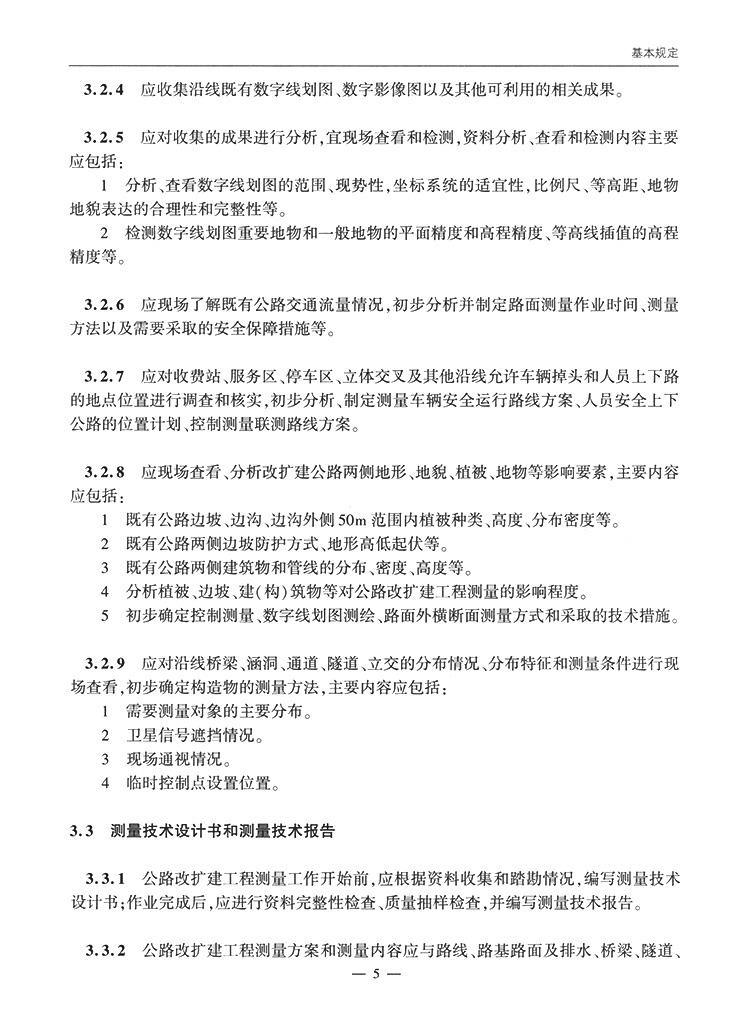 基本规定

3.2.4 应收集沿线既有数字线划图、数字影像图以及其他可利用的相关成果。

3.2.5 应对收集的成果进行分析,宜现场查看和检测,资料分析、查看和检测内容主要应包括:

1 分析、查看数字线划图的范围、现势性,坐标系统的适宜性,比例尺、等高距、地物地貌表达的合理性和完整性等。

2 检测数字线划图重要地物和一般地物的平面精度和高程精度、等高线插值的高程精度等。

3.2.6 应现场了解既有公路交通流量情况,初步分析并制定路面测量作业时间、测量方法以及需要采取的安全保障措施等。

3.2.7 应对收费站、服务区、停车区、立体交叉及其他沿线允许车辆掉头和人员上下路的地点位置进行调查和核实,初步分析、制定测量车辆安全运行路线方案、人员安全上下公路的位置计划、控制测量联测路线方案。

3.2.8 应现场查看、分析改扩建公路两侧地形、地貌、植被、地物等影响要素,主要内容应包括:

1 既有公路边坡、边沟、边沟外侧50m范围内植被种类、高度、分布密度等。

2 既有公路两侧边坡防护方式、地形高低起伏等。

3 既有公路两侧建筑物和管线的分布、密度、高度等。

4 分析植被、边坡、建(构)筑物等对公路改扩建工程测量的影响程度。

5 初步确定控制测量、数字线划图测绘、路面外横断面测量方式和采取的技术措施。

3.2.9 应对沿线桥梁、涵洞、通道、隧道、立交的分布情况、分布特征和测量条件进行现场查看,初步确定构造物的测量方法,主要内容应包括:

1 需要测量对象的主要分布。

2 卫星信号遮挡情况。

3 现场通视情况。

4 临时控制点设置位置。

3.3 测量技术设计书和测量技术报告

3.3.1 公路改扩建工程测量工作开始前,应根据资料收集和踏勘情况,编写测量技术设计书;作业完成后,应进行资料完整性检查、质量抽样检查,并编写测量技术报告。

3.3.2 公路改扩建工程测量方案和测量内容应与路线、路基路面及排水、桥梁、隧道、

— 5 —